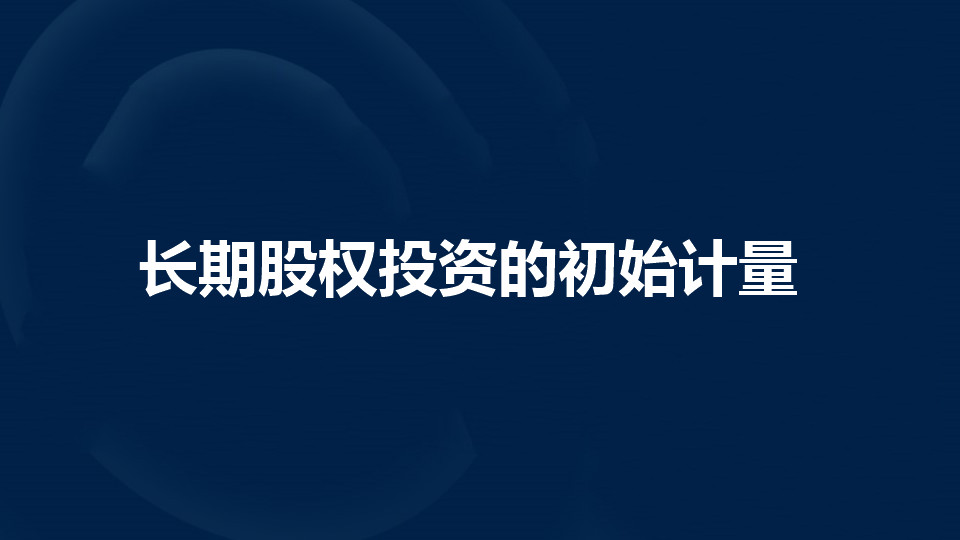 长期股权投资的初始计量